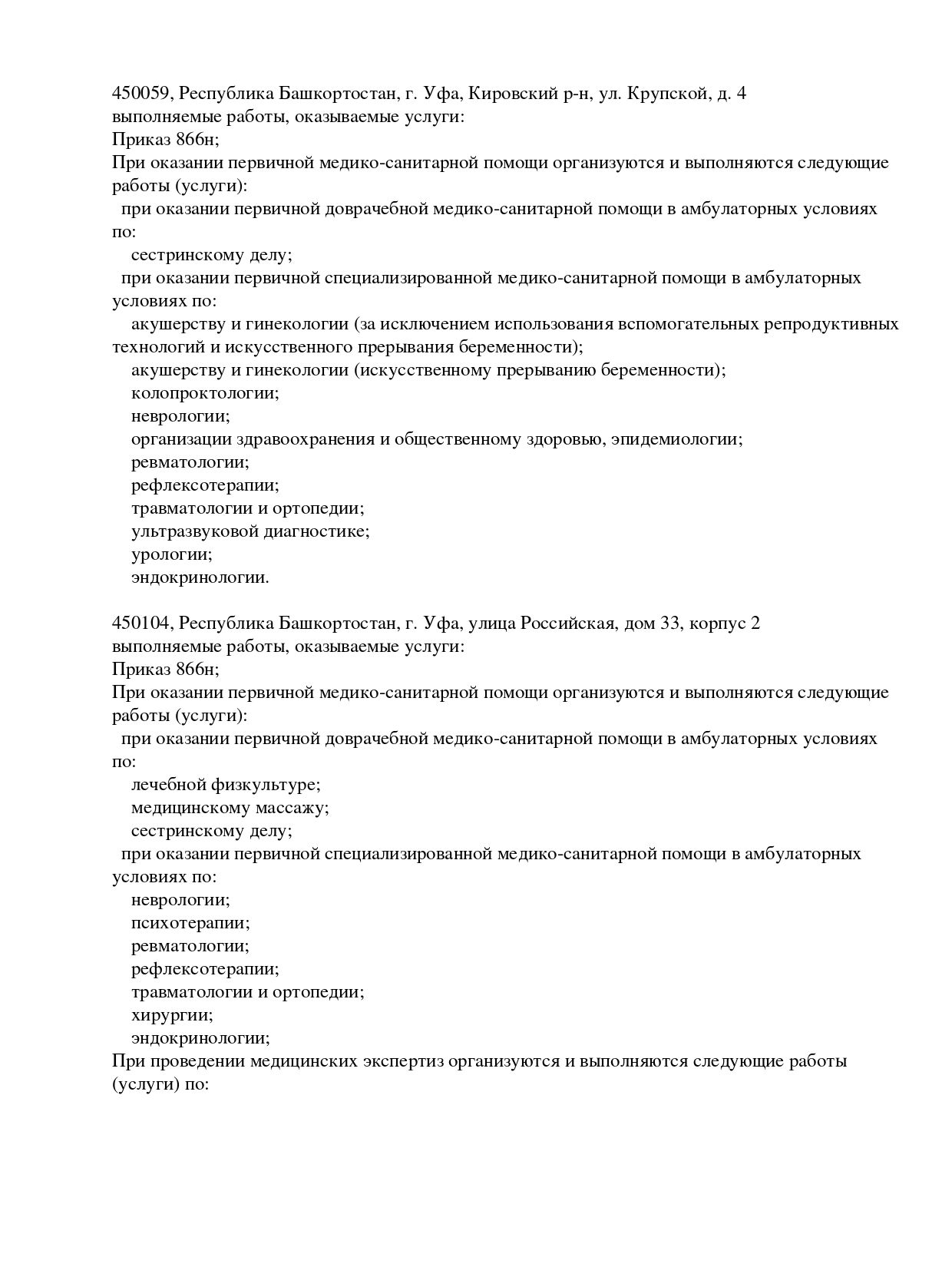 450059, Республика Башкортостан, г. Уфа, Кировский р-н, ул. Крупской, д. 4
выполняемые работы, оказываемые услуги:
Приказ 866н;
При оказании первичной медико-санитарной помощи организуются и выполняются следующие работы (услуги):
при оказании первичной доврачебной медико-санитарной помощи в амбулаторных условиях по:
сестринскому делу;
при оказании первичной специализированной медико-санитарной помощи в амбулаторных условиях по:
акушерству и гинекологии (за исключением использования вспомогательных репродуктивных технологий и искусственного прерывания беременности);
акушерству и гинекологии (искусственному прерыванию беременности);
колопроктологии;
неврологии;
организации здравоохранения и общественному здоровью, эпидемиологии;
ревматологии;
рефлексотерапии;
травматологии и ортопедии;
ультразвуковой диагностике;
урологии;
эндокринологии.

450104, Республика Башкортостан, г. Уфа, улица Российская, дом 33, корпус 2
выполняемые работы, оказываемые услуги:
Приказ 866н;
При оказании первичной медико-санитарной помощи организуются и выполняются следующие работы (услуги):
при оказании первичной доврачебной медико-санитарной помощи в амбулаторных условиях по:
лечебной физкультуре;
медицинскому массажу;
сестринскому делу;
при оказании первичной специализированной медико-санитарной помощи в амбулаторных условиях по:
неврологии;
психотерапии;
ревматологии;
рефлексотерапии;
травматологии и ортопедии;
хирургии;
эндокринологии;
При проведении медицинских экспертиз организуются и выполняются следующие работы (услуги) по: